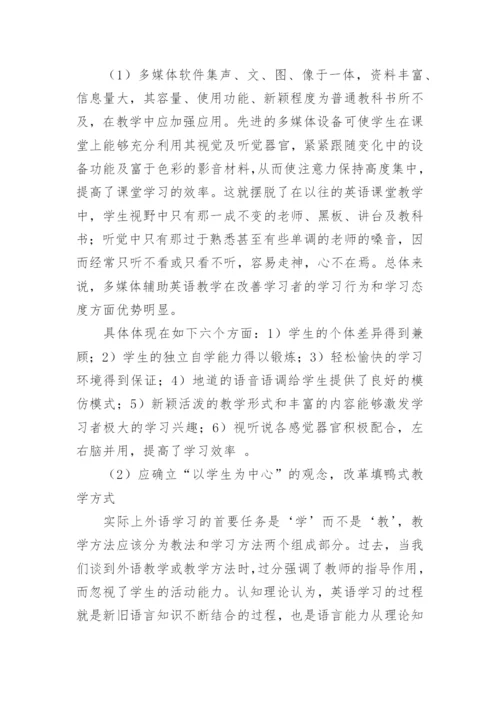 （1）多媒体软件集声、文、图、像于一体，资料丰富、信息量大，其容量、使用功能、新颖程度为普通教科书所不及，在教学中应加强应用。先进的多媒体设备可使学生在课堂上能够充分利用其视觉及听觉器官，紧紧跟随变化中的设备功能及富于色彩的影音材料，从而使注意力保持高度集中，提高了课堂学习的效率。这就摆脱了在以往的英语课堂教学中，学生视野中只有那一成不变的老师、黑板、讲台及教科书；听觉中只有那过于熟悉甚至有些单调的老师的嗓音，因而经常只听不看或只看不听，容易走神，心不在焉。总体来说，多媒体辅助英语教学在改善学习者的学习行为和学习态度方面优势明显。

具体体现在如下六个方面：1）学生的个体差异得到兼顾；2）学生的独立自学能力得以锻炼；3）轻松愉快的学习环境得到保证；4）地道的语音语调给学生提供了良好的模仿模式；5）新颖活泼的教学形式和丰富的内容能够激发学习者极大的学习兴趣；6）视听说各感觉器官积极配合，左右脑并用，提高了学习效率 。

（2）应确立“以学生为中心”的观念，改革填鸭式教学方式

实际上外语学习的首要任务是‘学’而不是‘教’，教学方法应该分为教法和学习方法两个组成部分。过去，当我们谈到外语教学或教学方法时，过分强调了教师的指导作用，而忽视了学生的活动能力。认知理论认为，英语学习的过程就是新旧语言知识不断结合的过程，也是语言能力从理论知